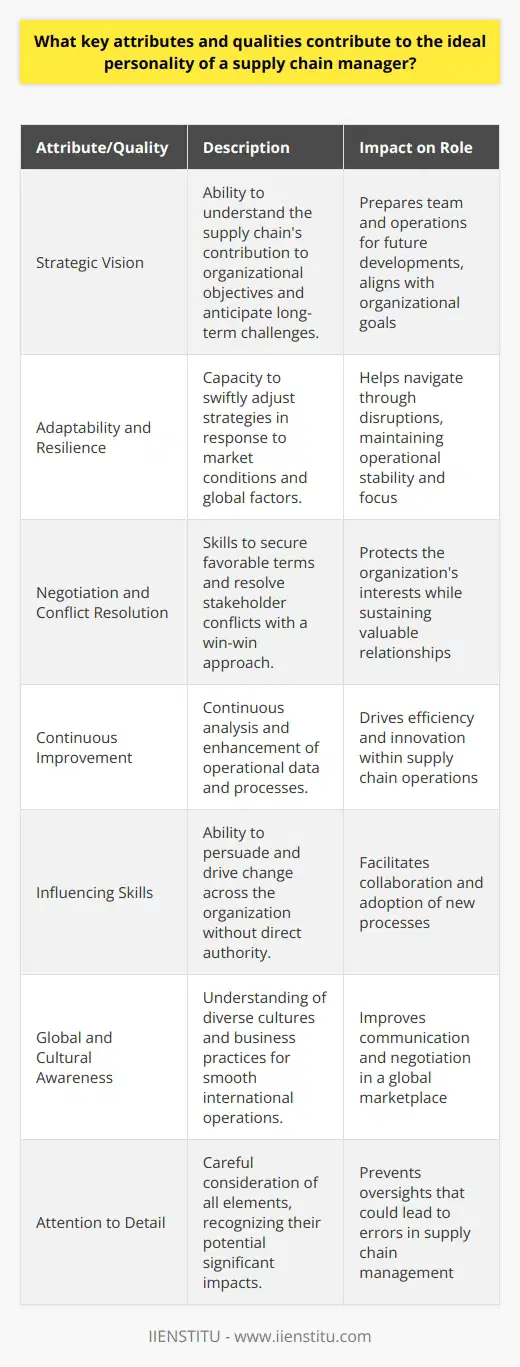 What key attributes and qualities contribute to the ideal personality of a supply chain manager?

| Attribute/Quality | Description | Impact on Role |
|---|---|---|
| Strategic Vision | Ability to understand the supply chain's contribution to organizational objectives and anticipate long-term challenges. | Prepares team and operations for future developments, aligns with organizational goals |
| Adaptability and Resilience | Capacity to swiftly adjust strategies in response to market conditions and global factors. | Helps navigate through disruptions, maintaining operational stability and focus |
| Negotiation and Conflict Resolution | Skills to secure favorable terms and resolve stakeholder conflicts with a win-win approach. | Protects the organization's interests while sustaining valuable relationships |
| Continuous Improvement | Continuous analysis and enhancement of operational data and processes. | Drives efficiency and innovation within supply chain operations |
| Influencing Skills | Ability to persuade and drive change across the organization without direct authority. | Facilitates collaboration and adoption of new processes |
| Global and Cultural Awareness | Understanding of diverse cultures and business practices for smooth international operations. | Improves communication and negotiation in a global marketplace |
| Attention to Detail | Careful consideration of all elements, recognizing their potential significant impacts. | Prevents oversights that could lead to errors in supply chain management |

IIENSTITU - www.iienstitu.com